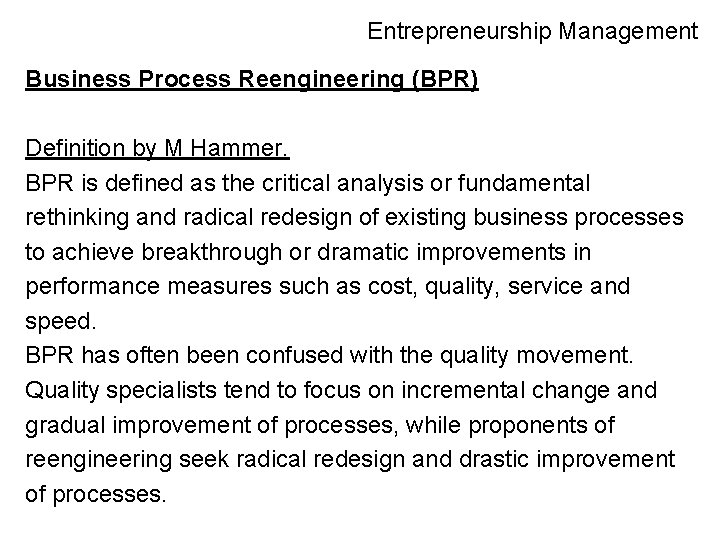 Entrepreneurship Management

Business Process Reengineering (BPR)

Definition by M Hammer.

BPR is defined as the critical analysis or fundamental rethinking and radical redesign of existing business processes to achieve breakthrough or dramatic improvements in performance measures such as cost, quality, service and speed.

BPR has often been confused with the quality movement. Quality specialists tend to focus on incremental change and gradual improvement of processes, while proponents of reengineering seek radical redesign and drastic improvement of processes.